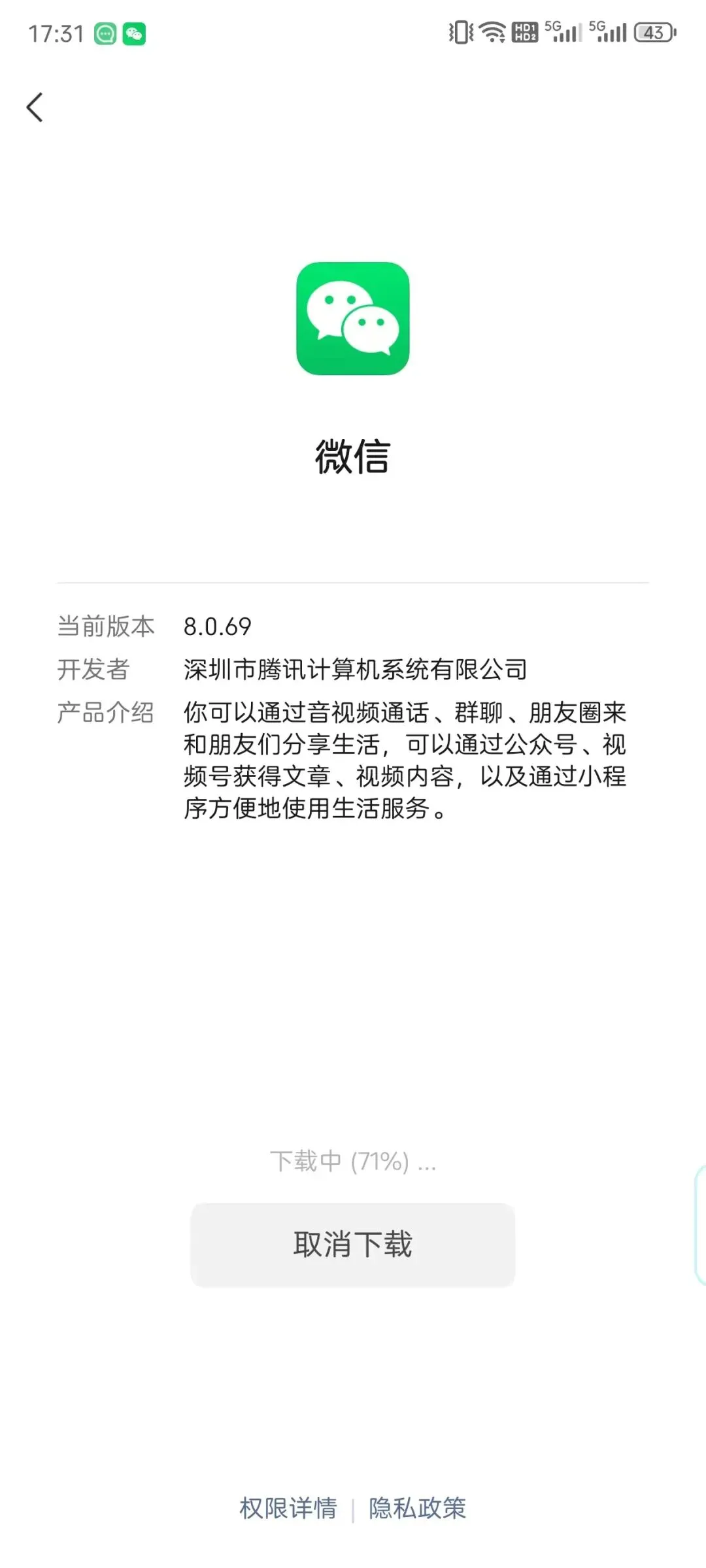 17:31 HD1 HD2 5G 5G 43

微信

当前版本 8.0.69
开发者 深圳市腾讯计算机系统有限公司
产品介绍 你可以通过音视频通话、群聊、朋友圈来和朋友们分享生活，可以通过公众号、视频号获得文章、视频内容，以及通过小程序方便地使用生活服务。

下载中 (71%) ...

取消下载

权限详情 | 隐私政策